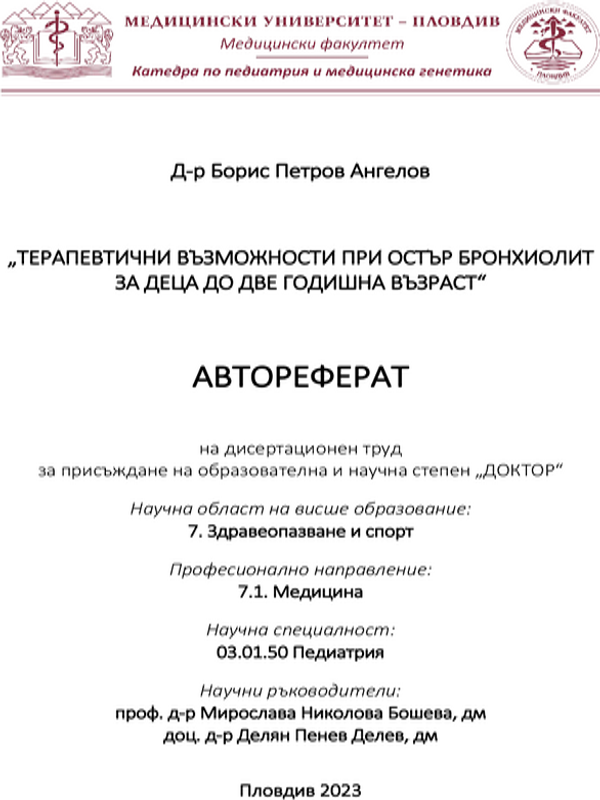 МЕДИЦИНСКИ УНИВЕРСИТЕТ – ПЛОВДИВ
Медицински факултет
Катедра по педиатрия и медицинска генетика

Д-р Борис Петров Ангелов

„ТЕРАПЕВТИЧНИ ВЪЗМОЖНОСТИ ПРИ ОСТЪР БРОНХИОЛИТ ЗА ДЕЦА ДО ДВЕ ГОДИШНА ВЪЗРАСТ“

АВТОРЕФЕРАТ

на дисертационен труд
за присъждане на образователна и научна степен „ДОКТОР“

Научна област на висше образование:
7. Здравеопазване и спорт

Професионално направление:
7.1. Медицина

Научна специалност:
03.01.50 Педиатрия

Научни ръководители:
проф. д-р Мирослава Николова Бошева, дм
доц. д-р Делян Пенев Делев, дм

Пловдив 2023